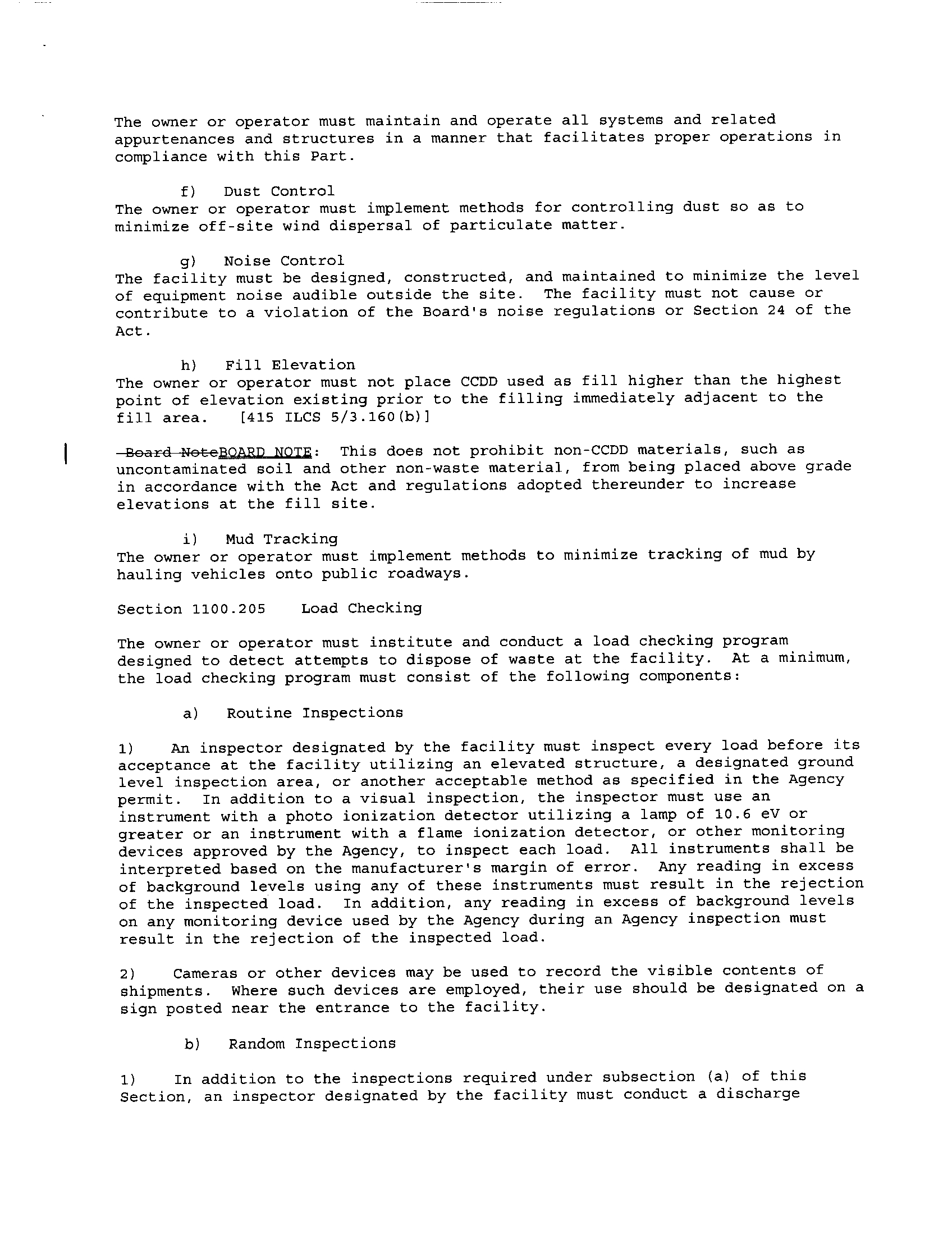 The owner or operator must maintain and operate all systems and related appurtenances and structures in a manner that facilitates proper operations in compliance with this Part.

f) Dust Control
The owner or operator must implement methods for controlling dust so as to minimize off-site wind dispersal of particulate matter.

g) Noise Control
The facility must be designed, constructed, and maintained to minimize the level of equipment noise audible outside the site. The facility must not cause or contribute to a violation of the Board's noise regulations or Section 24 of the Act.

h) Fill Elevation
The owner or operator must not place CCDD used as fill higher than the highest point of elevation existing prior to the filling immediately adjacent to the fill area. [415 ILCS 5/3.160(b)]

Board NoteBOARD NOTE: This does not prohibit non-CCDD materials, such as uncontaminated soil and other non-waste material, from being placed above grade in accordance with the Act and regulations adopted thereunder to increase elevations at the fill site.

i) Mud Tracking
The owner or operator must implement methods to minimize tracking of mud by hauling vehicles onto public roadways.

Section 1100.205 Load Checking

The owner or operator must institute and conduct a load checking program designed to detect attempts to dispose of waste at the facility. At a minimum, the load checking program must consist of the following components:

a) Routine Inspections

1) An inspector designated by the facility must inspect every load before its acceptance at the facility utilizing an elevated structure, a designated ground level inspection area, or another acceptable method as specified in the Agency permit. In addition to a visual inspection, the inspector must use an instrument with a photo ionization detector utilizing a lamp of 10.6 eV or greater or an instrument with a flame ionization detector, or other monitoring devices approved by the Agency, to inspect each load. All instruments shall be interpreted based on the manufacturer's margin of error. Any reading in excess of background levels using any of these instruments must result in the rejection of the inspected load. In addition, any reading in excess of background levels on any monitoring device used by the Agency during an Agency inspection must result in the rejection of the inspected load.

2) Cameras or other devices may be used to record the visible contents of shipments. Where such devices are employed, their use should be designated on a sign posted near the entrance to the facility.

b) Random Inspections

1) In addition to the inspections required under subsection (a) of this Section, an inspector designated by the facility must conduct a discharge